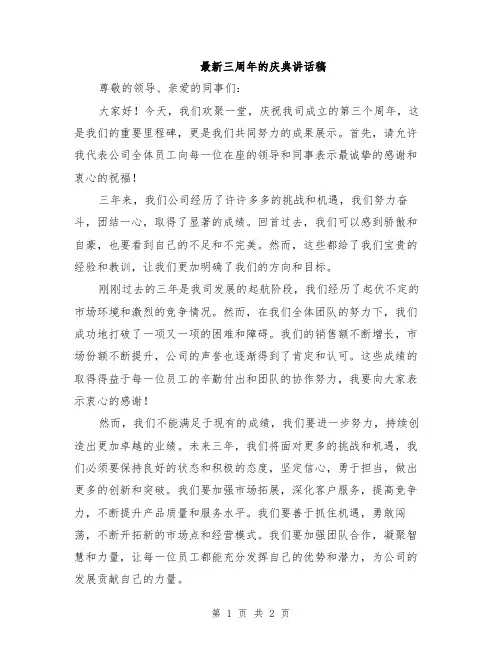 最新三周年的庆典讲话稿

尊敬的领导、亲爱的同事们:

大家好！今天，我们欢聚一堂，庆祝我司成立的第三个周年，这是我们的重要里程碑，更是我们共同努力的成果展示。首先，请允许我代表公司全体员工向每一位在座的领导和同事表示最诚挚的感谢和衷心的祝福！

三年来，我们公司经历了许许多多的挑战和机遇，我们努力奋斗，团结一心，取得了显著的成绩。回首过去，我们可以感到骄傲和自豪，也要看到自己的不足和不完美。然而，这些都给了我们宝贵的经验和教训，让我们更加明确了我们的方向和目标。

刚刚过去的三年是我司发展的起航阶段，我们经历了起伏不定的市场环境和激烈的竞争情况。然而，在我们全体团队的努力下，我们成功地打破了一项又一项的困难和障碍。我们的销售额不断增长，市场份额不断提升，公司的声誉也逐渐得到了肯定和认可。这些成绩的取得得益于每一位员工的辛勤付出和团队的协作努力，我要向大家表示衷心的感谢！

然而，我们不能满足于现有的成绩，我们要进一步努力，持续创造出更加卓越的业绩。未来三年，我们将面对更多的挑战和机遇，我们必须要保持良好的状态和积极的态度，坚定信心，勇于担当，做出更多的创新和突破。我们要加强市场拓展，深化客户服务，提高竞争力，不断提升产品质量和服务水平。我们要善于抓住机遇，勇敢闯荡，不断开拓新的市场点和经营模式。我们要加强团队合作，凝聚智慧和力量，让每一位员工都能充分发挥自己的优势和潜力，为公司的发展贡献自己的力量。

第 1 页 共 2 页